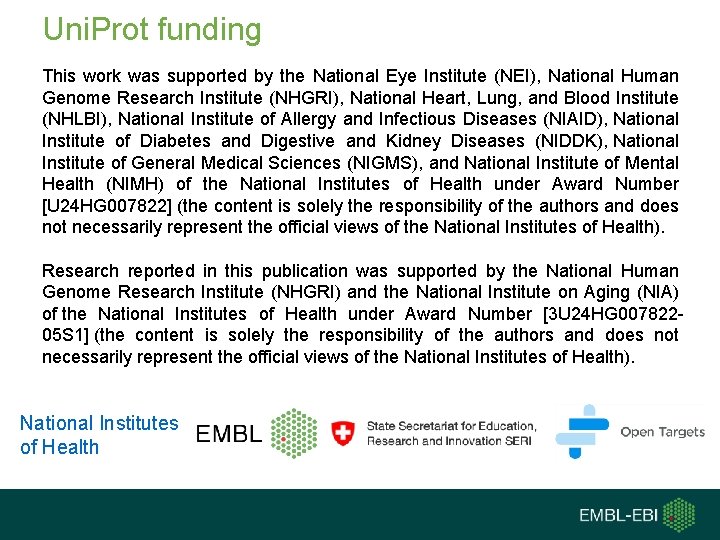 UniProt funding

This work was supported by the National Eye Institute (NEI), National Human Genome Research Institute (NHGRI), National Heart, Lung, and Blood Institute (NHLBI), National Institute of Allergy and Infectious Diseases (NIAID), National Institute of Diabetes and Digestive and Kidney Diseases (NIDDK), National Institute of General Medical Sciences (NIGMS), and National Institute of Mental Health (NIMH) of the National Institutes of Health under Award Number [U24HG007822] (the content is solely the responsibility of the authors and does not necessarily represent the official views of the National Institutes of Health).

Research reported in this publication was supported by the National Human Genome Research Institute (NHGRI) and the National Institute on Aging (NIA) of the National Institutes of Health under Award Number [3U24HG007822-05S1] (the content is solely the responsibility of the authors and does not necessarily represent the official views of the National Institutes of Health).

National Institutes of Health

EMBL

State Secretariat for Education, Research and Innovation SERI

Open Targets

EMBL-EBI